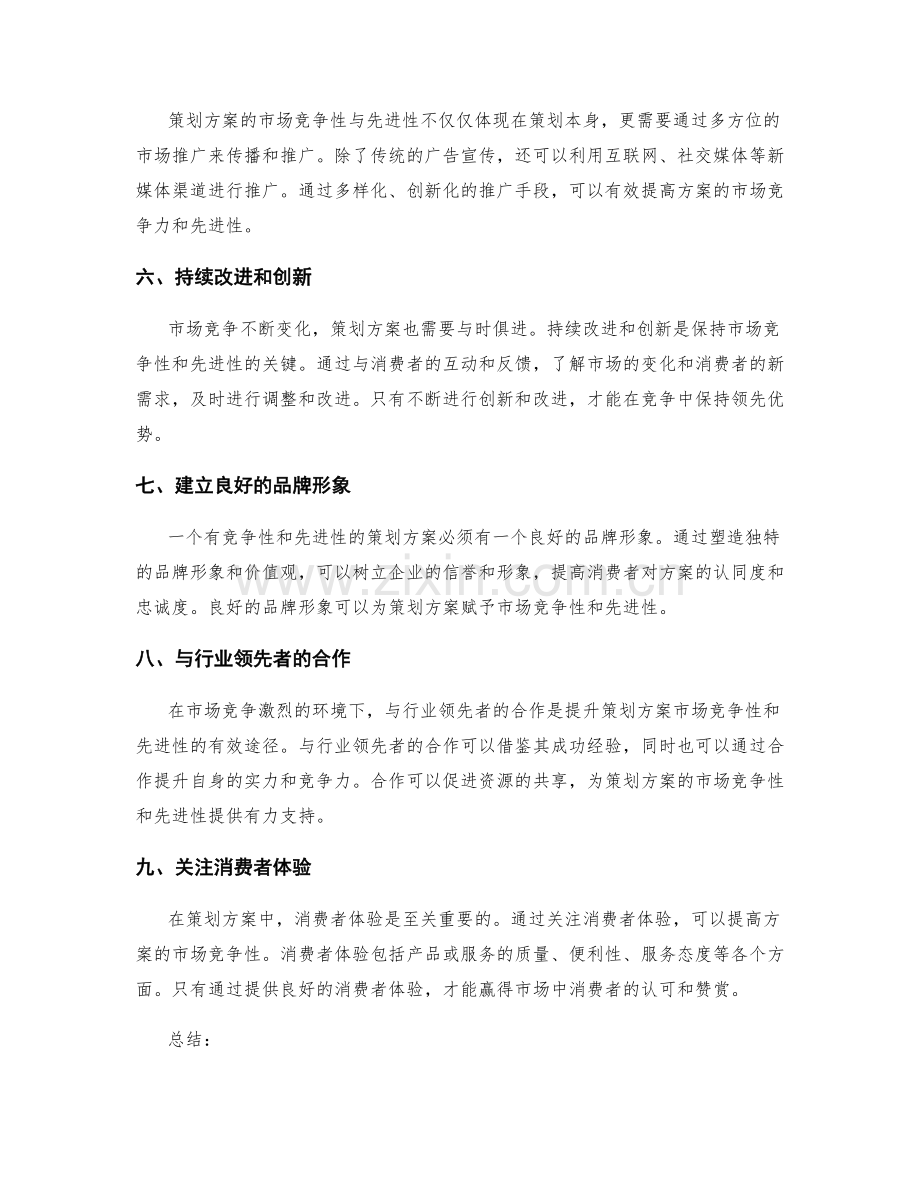 策划方案的市场竞争性与先进性不仅仅体现在策划本身，更需要通过多方位的市场推广来传播和推广。除了传统的广告宣传，还可以利用互联网、社交媒体等新媒体渠道进行推广。通过多样化、创新化的推广手段，可以有效提高方案的市场竞争力和先进性。

六、持续改进和创新

市场竞争不断变化，策划方案也需要与时俱进。持续改进和创新是保持市场竞争性和先进性的关键。通过与消费者的互动和反馈，了解市场的变化和消费者的新需求，及时进行调整和改进。只有不断进行创新和改进，才能在竞争中保持领先优势。

七、建立良好的品牌形象

一个有竞争性和先进性的策划方案必须有一个良好的品牌形象。通过塑造独特的品牌形象和价值观，可以树立企业的信誉和形象，提高消费者对方案的认同度和忠诚度。良好的品牌形象可以为策划方案赋予市场竞争性和先进性。

八、与行业领先者的合作

在市场竞争激烈的环境下，与行业领先者的合作是提升策划方案市场竞争性和先进性的有效途径。与行业领先者的合作可以借鉴其成功经验，同时也可以通过合作提升自身的实力和竞争力。合作可以促进资源的共享，为策划方案的市场竞争性和先进性提供有力支持。

九、关注消费者体验

在策划方案中，消费者体验是至关重要的。通过关注消费者体验，可以提高方案的市场竞争性。消费者体验包括产品或服务的质量、便利性、服务态度等各个方面。只有通过提供良好的消费者体验，才能赢得市场中消费者的认可和赞赏。

总结：

www.zixin.com.cn